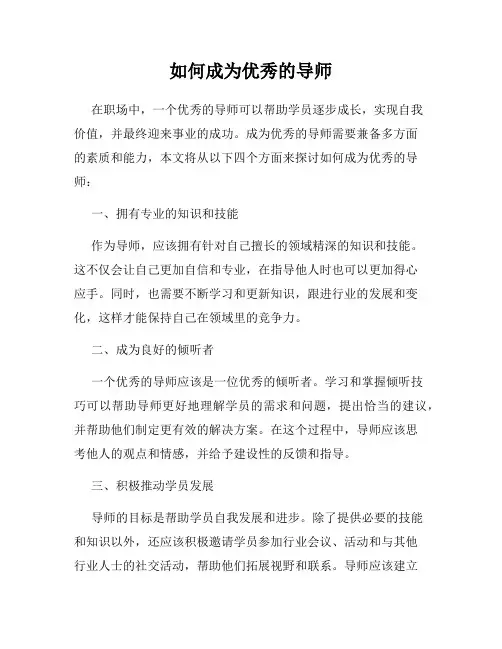 如何成为优秀的导师

在职场中，一个优秀的导师可以帮助学员逐步成长，实现自我价值，并最终迎来事业的成功。成为优秀的导师需要兼备多方面的素质和能力，本文将从以下四个方面来探讨如何成为优秀的导师：

一、拥有专业的知识和技能

作为导师，应该拥有针对自己擅长的领域精深的知识和技能。这不仅会让自己更加自信和专业，在指导他人时也可以更加得心应手。同时，也需要不断学习和更新知识，跟进行业的发展和变化，这样才能保持自己在领域里的竞争力。

二、成为良好的倾听者

一个优秀的导师应该是一位优秀的倾听者。学习和掌握倾听技巧可以帮助导师更好地理解学员的需求和问题，提出恰当的建议，并帮助他们制定更有效的解决方案。在这个过程中，导师应该思考他人的观点和情感，并给予建设性的反馈和指导。

三、积极推动学员发展

导师的目标是帮助学员自我发展和进步。除了提供必要的技能和知识以外，还应该积极邀请学员参加行业会议、活动和与其他行业人士的社交活动，帮助他们拓展视野和联系。导师应该建立